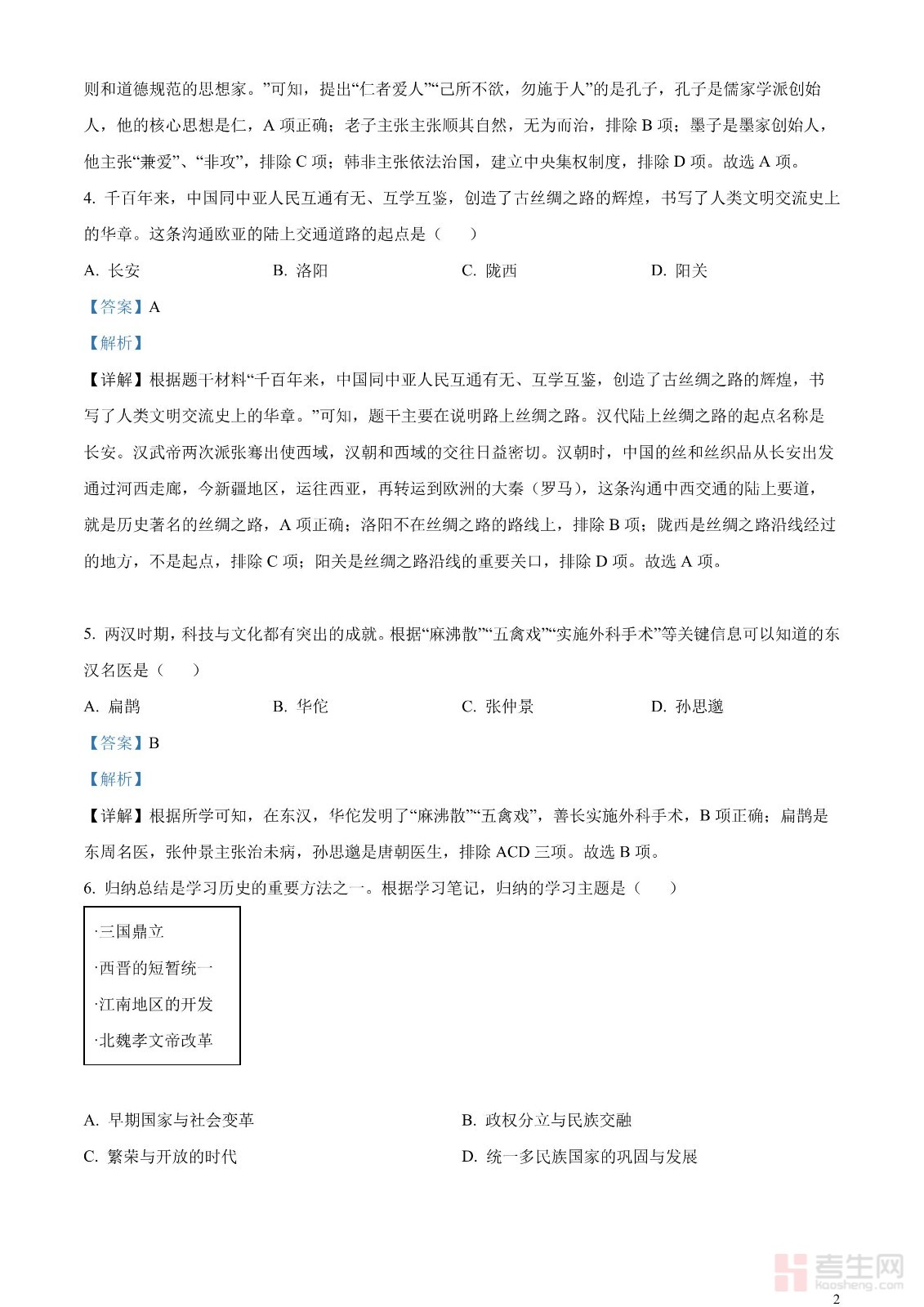 则和道德规范的思想家。”可知，提出“仁者爱人”“己所不欲，勿施于人”的是孔子，孔子是儒家学派创始人，他的核心思想是仁，A 项正确；老子主张主张顺其自然，无为而治，排除 B 项；墨子是墨家创始人，他主张“兼爱”、“非攻”，排除 C 项；韩非主张依法治国，建立中央集权制度，排除 D 项。故选 A 项。

4. 千百年来，中国同中亚人民互通有无、互学互鉴，创造了古丝绸之路的辉煌，书写了人类文明交流史上的华章。这条沟通欧亚的陆上交通道路的起点是（　　）

A. 长安　　B. 洛阳　　C. 陇西　　D. 阳关

【答案】A

【解析】

【详解】根据题干材料“千百年来，中国同中亚人民互通有无、互学互鉴，创造了古丝绸之路的辉煌，书写了人类文明交流史上的华章。”可知，题干主要在说明路上丝绸之路。汉代陆上丝绸之路的起点名称是长安。汉武帝两次派张骞出使西域，汉朝和西域的交往日益密切。汉朝时，中国的丝和丝织品从长安出发通过河西走廊，今新疆地区，运往西亚，再转运到欧洲的大秦（罗马），这条沟通中西交通的陆上要道，就是历史著名的丝绸之路，A 项正确；洛阳不在丝绸之路的路线上，排除 B 项；陇西是丝绸之路沿线经过的地方，不是起点，排除 C 项；阳关是丝绸之路沿线的重要关口，排除 D 项。故选 A 项。

5. 两汉时期，科技与文化都有突出的成就。根据“麻沸散”“五禽戏”“实施外科手术”等关键信息可以知道的东汉名医是（　　）

A. 扁鹊　　B. 华佗　　C. 张仲景　　D. 孙思邈

【答案】B

【解析】

【详解】根据所学可知，在东汉，华佗发明了“麻沸散”“五禽戏”，善长实施外科手术，B 项正确；扁鹊是东周名医，张仲景主张治未病，孙思邈是唐朝医生，排除 ACD 三项。故选 B 项。

6. 归纳总结是学习历史的重要方法之一。根据学习笔记，归纳的学习主题是（　　）

·三国鼎立
·西晋的短暂统一
·江南地区的开发
·北魏孝文帝改革

A. 早期国家与社会变革　　B. 政权分立与民族交融
C. 繁荣与开放的时代　　D. 统一多民族国家的巩固与发展

考生网
kaosheng.com

2